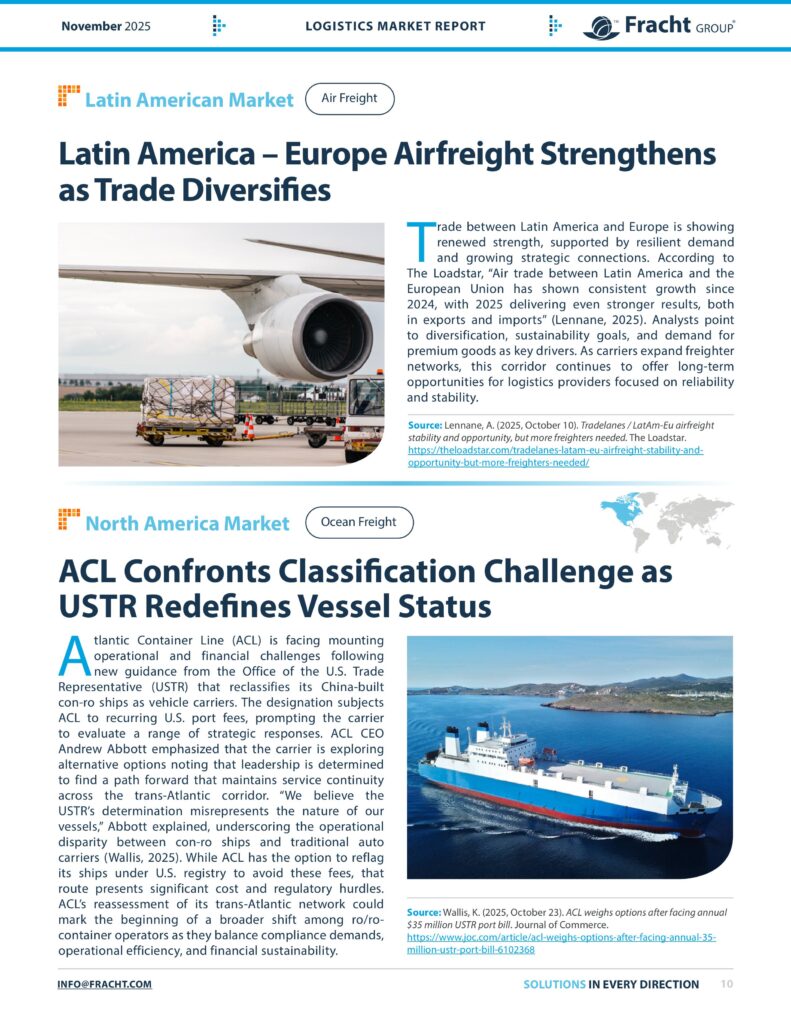 November 2025 LOGISTICS MARKET REPORT Fracht GROUP

Latin American Market Air Freight

Latin America – Europe Airfreight Strengthens as Trade Diversifies

Trade between Latin America and Europe is showing renewed strength, supported by resilient demand and growing strategic connections. According to The Loadstar, "Air trade between Latin America and the European Union has shown consistent growth since 2024, with 2025 delivering even stronger results, both in exports and imports" (Lennane, 2025). Analysts point to diversification, sustainability goals, and demand for premium goods as key drivers. As carriers expand freighter networks, this corridor continues to offer long-term opportunities for logistics providers focused on reliability and stability.

Source: Lennane, A. (2025, October 10). Tradelanes / LatAm-Eu airfreight stability and opportunity, but more freighters needed. The Loadstar. https://theloadstar.com/tradelanes-latam-eu-airfreight-stability-and-opportunity-but-more-freighters-needed/

North America Market Ocean Freight

ACL Confronts Classification Challenge as USTR Redefines Vessel Status

Atlantic Container Line (ACL) is facing mounting operational and financial challenges following new guidance from the Office of the U.S. Trade Representative (USTR) that reclassifies its China-built con-ro ships as vehicle carriers. The designation subjects ACL to recurring U.S. port fees, prompting the carrier to evaluate a range of strategic responses. ACL CEO Andrew Abbott emphasized that the carrier is exploring alternative options noting that leadership is determined to find a path forward that maintains service continuity across the trans-Atlantic corridor. "We believe the USTR's determination misrepresents the nature of our vessels," Abbott explained, underscoring the operational disparity between con-ro ships and traditional auto carriers (Wallis, 2025). While ACL has the option to reflag its ships under U.S. registry to avoid these fees, that route presents significant cost and regulatory hurdles. ACL's reassessment of its trans-Atlantic network could mark the beginning of a broader shift among ro/ro-container operators as they balance compliance demands, operational efficiency, and financial sustainability.

Source: Wallis, K. (2025, October 23). ACL weighs options after facing annual $35 million USTR port bill. Journal of Commerce. https://www.joc.com/article/acl-weighs-options-after-facing-annual-35-million-ustr-port-bill-6102368

INFO@FRACHT.COM SOLUTIONS IN EVERY DIRECTION 10